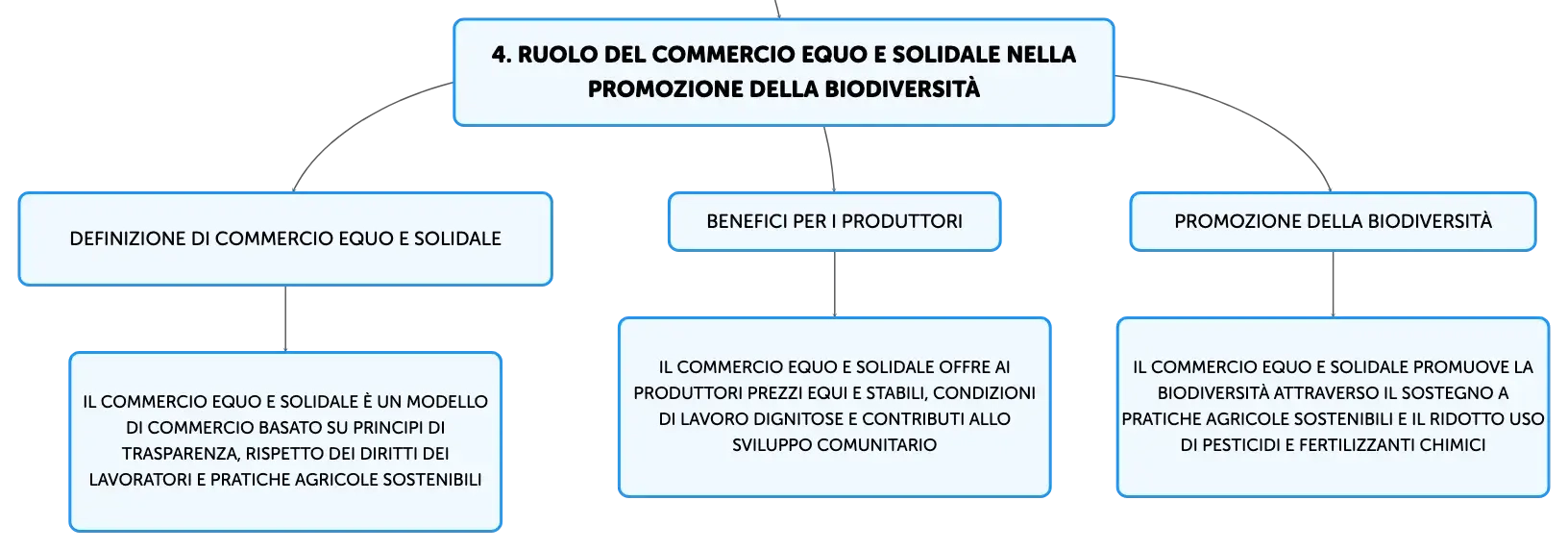 4. RUOLO DEL COMMERCIO EQUO E SOLIDALE NELLA PROMOZIONE DELLA BIODIVERSITÀ

DEFINIZIONE DI COMMERCIO EQUO E SOLIDALE

IL COMMERCIO EQUO E SOLIDALE È UN MODELLO DI COMMERCIO BASATO SU PRINCIPI DI TRASPARENZA, RISPETTO DEI DIRITTI DEI LAVORATORI E PRATICHE AGRICOLE SOSTENIBILI

BENEFICI PER I PRODUTTORI

IL COMMERCIO EQUO E SOLIDALE OFFRE AI PRODUTTORI PREZZI EQUI E STABILI, CONDIZIONI DI LAVORO DIGNITOSE E CONTRIBUTI ALLO SVILUPPO COMUNITARIO

PROMOZIONE DELLA BIODIVERSITÀ

IL COMMERCIO EQUO E SOLIDALE PROMUOVE LA BIODIVERSITÀ ATTRAVERSO IL SOSTEGNO A PRATICHE AGRICOLE SOSTENIBILI E IL RIDOTTO USO DI PESTICIDI E FERTILIZZANTI CHIMICI